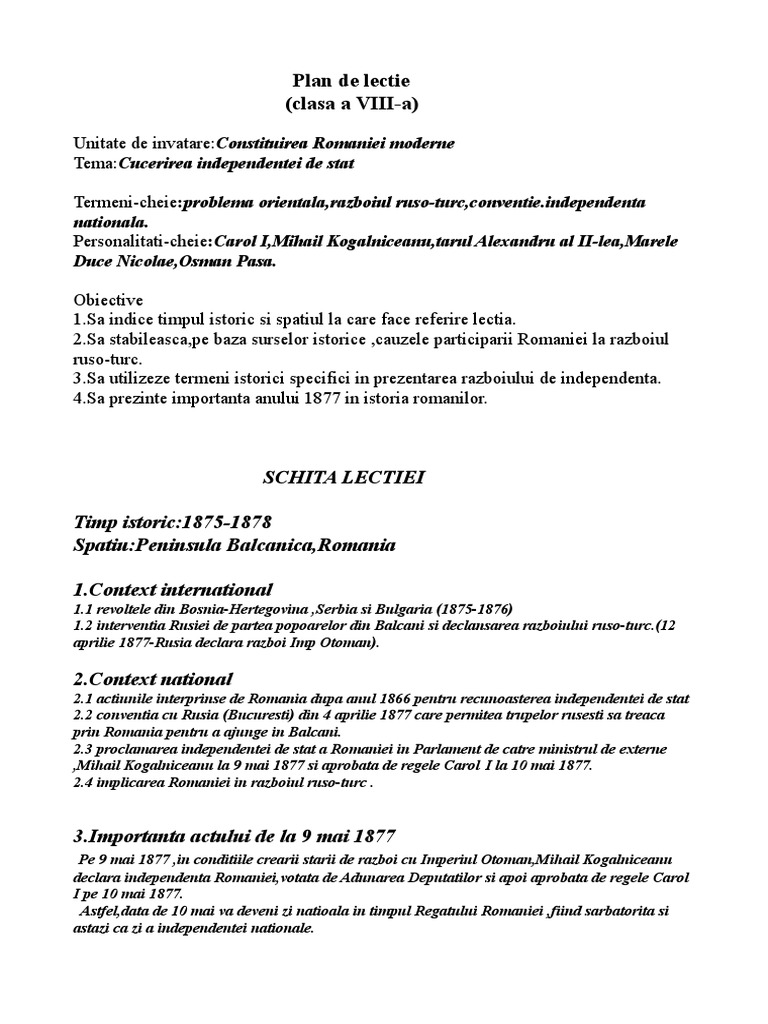 Plan de lectie
(clasa a VIII-a)

Unitate de invatare:Constituirea Romaniei moderne
Tema:Cucerirea independentei de stat

Termeni-cheie:problema orientala,razboiul ruso-turc,conventie.independenta nationala.
Personalitati-cheie:Carol I,Mihail Kogalniceanu,tarul Alexandru al II-lea,Marele Duce Nicolae,Osman Pasa.

Obiective
1.Sa indice timpul istoric si spatiul la care face referire lectia.
2.Sa stabileasca,pe baza surselor istorice ,cauzele participarii Romaniei la razboiul ruso-turc.
3.Sa utilizeze termeni istorici specifici in prezentarea razboiului de independenta.
4.Sa prezinte importanta anului 1877 in istoria romanilor.

SCHITA LECTIEI

Timp istoric:1875-1878
Spatiu:Peninsula Balcanica,Romania

1.Context international
1.1 revoltele din Bosnia-Hertegovina ,Serbia si Bulgaria (1875-1876)
1.2 interventia Rusiei de partea popoarelor din Balcani si declansarea razboiului ruso-turc.(12 aprilie 1877-Rusia declara razboi Imp Otoman).

2.Context national
2.1 actiunile interprinse de Romania dupa anul 1866 pentru recunoasterea independentei de stat
2.2 conventia cu Rusia (Bucuresti) din 4 aprilie 1877 care permitea trupelor rusesti sa treaca prin Romania pentru a ajunge in Balcani.
2.3 proclamarea independentei de stat a Romaniei in Parlament de catre ministrul de externe ,Mihail Kogalniceanu la 9 mai 1877 si aprobata de regele Carol I la 10 mai 1877.
2.4 implicarea Romaniei in razboiul ruso-turc .

3.Importanta actului de la 9 mai 1877
Pe 9 mai 1877 ,in conditiile crearii starii de razboi cu Imperiul Otoman,Mihail Kogalniceanu declara independenta Romaniei,votata de Adunarea Deputatilor si apoi aprobata de regele Carol I pe 10 mai 1877.
Astfel,data de 10 mai va deveni zi natioala in timpul Regatului Romaniei ,fiind sarbatorita si astazi ca zi a independentei nationale.